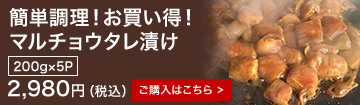 簡単調理！お買い得！
マルチョウタレ漬け

200g×5P

2,980円（税込）

ご購入はこちら ＞